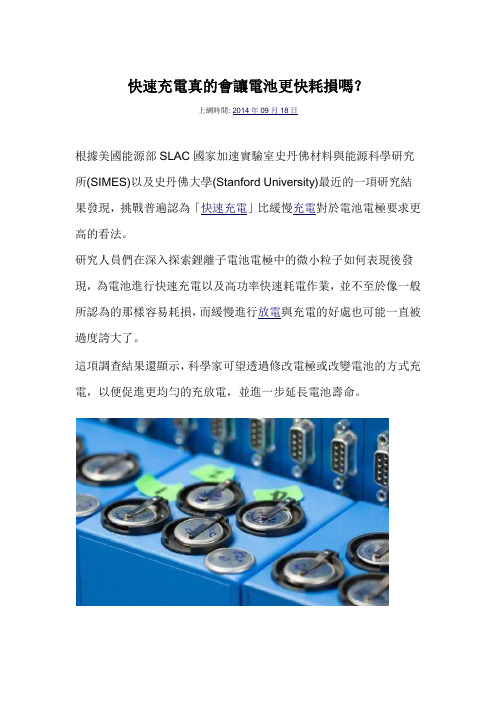 快速充電真的會讓電池更快耗損嗎?

上網時間: 2014 年 09 月 18 日

根據美國能源部 SLAC 國家加速實驗室史丹佛材料與能源科學研究所(SIMES)以及史丹佛大學(Stanford University)最近的一項研究結果發現，挑戰普遍認為「快速充電」比緩慢充電對於電池電極要求更高的看法。

研究人員們在深入探索鋰離子電池電極中的微小粒子如何表現後發現，為電池進行快速充電以及高功率快速耗電作業，並不至於像一般所認為的那樣容易耗損，而緩慢進行放電與充電的好處也可能一直被過度誇大了。

這項調查結果還顯示，科學家可望透過修改電極或改變電池的方式充電，以便促進更均勻的充放電，並進一步延長電池壽命。